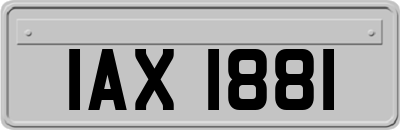 IAX 1881